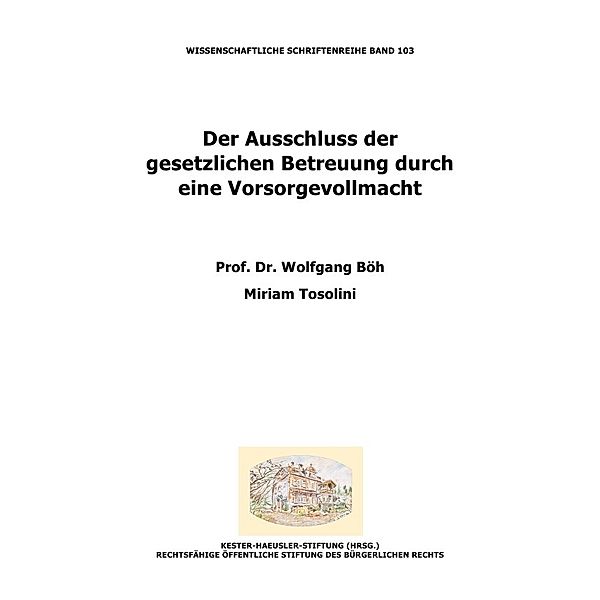 WISSENSCHAFTLICHE SCHRIFTENREIHE BAND 103

Der Ausschluss der gesetzlichen Betreuung durch eine Vorsorgevollmacht

Prof. Dr. Wolfgang Böh

Miriam Tosolini

KESTER-HAEUSLER-STIFTUNG (HRSG.)
RECHTSFÄHIGE ÖFFENTLICHE STIFTUNG DES BÜRGERLICHEN RECHTS